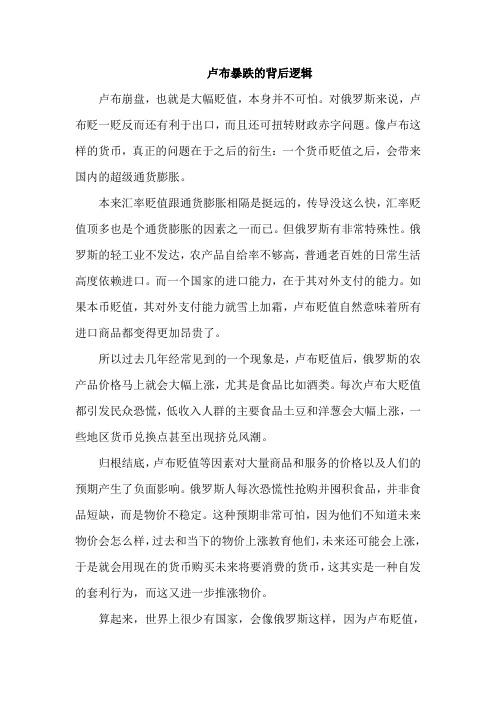 卢布暴跌的背后逻辑

卢布崩盘，也就是大幅贬值，本身并不可怕。对俄罗斯来说，卢布贬一贬反而还有利于出口，而且还可扭转财政赤字问题。像卢布这样的货币，真正的问题在于之后的衍生：一个货币贬值之后，会带来国内的超级通货膨胀。

本来汇率贬值跟通货膨胀相隔是挺远的，传导没这么快，汇率贬值顶多也是个通货膨胀的因素之一而已。但俄罗斯有非常特殊性。俄罗斯的轻工业不发达，农产品自给率不够高，普通老百姓的日常生活高度依赖进口。而一个国家的进口能力，在于其对外支付的能力。如果本币贬值，其对外支付能力就雪上加霜，卢布贬值自然意味着所有进口商品都变得更加昂贵了。

所以过去几年经常见到的一个现象是，卢布贬值后，俄罗斯的农产品价格马上就会大幅上涨，尤其是食品比如酒类。每次卢布大贬值都引发民众恐慌，低收入人群的主要食品土豆和洋葱会大幅上涨，一些地区货币兑换点甚至出现挤兑风潮。

归根结底，卢布贬值等因素对大量商品和服务的价格以及人们的预期产生了负面影响。俄罗斯人每次恐慌性抢购并囤积食品，并非食品短缺，而是物价不稳定。这种预期非常可怕，因为他们不知道未来物价会怎么样，过去和当下的物价上涨教育他们，未来还可能会上涨，于是就会用现在的货币购买未来将要消费的货币，这其实是一种自发的套利行为，而这又进一步推涨物价。

算起来，世界上很少有国家，会像俄罗斯这样，因为卢布贬值，